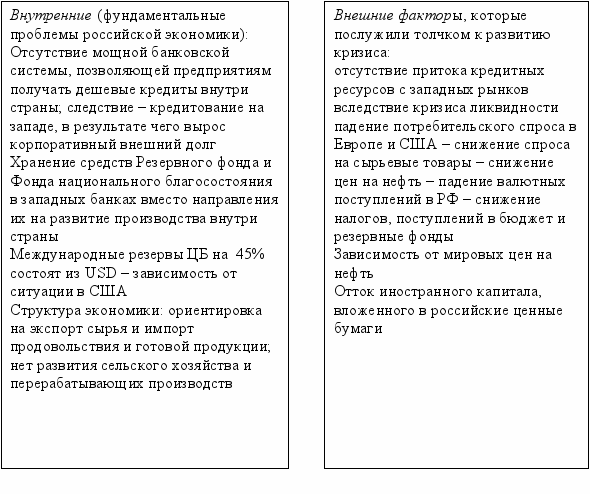 Внутренние (фундаментальные проблемы российской экономики):
Отсутствие мощной банковской системы, позволяющей предприятиям получать дешевые кредиты внутри страны; следствие – кредитование на западе, в результате чего вырос корпоративный внешний долг
Хранение средств Резервного фонда и Фонда национального благосостояния в западных банках вместо направления их на развитие производства внутри страны
Международные резервы ЦБ на 45% состоят из USD – зависимость от ситуации в США
Структура экономики: ориентировка на экспорт сырья и импорт продовольствия и готовой продукции; нет развития сельского хозяйства и перерабатывающих производств

Внешние факторы, которые послужили толчком к развитию кризиса:
отсутствие притока кредитных ресурсов с западных рынков вследствие кризиса ликвидности
падение потребительского спроса в Европе и США – снижение спроса на сырьевые товары – снижение цен на нефть – падение валютных поступлений в РФ – снижение налогов, поступлений в бюджет и резервные фонды
Зависимость от мировых цен на нефть
Отток иностранного капитала, вложенного в российские ценные бумаги